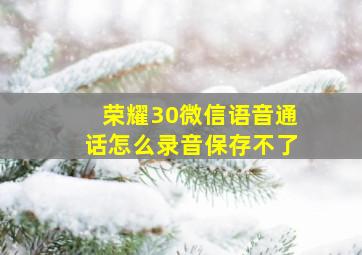 荣耀30微信语音通话怎么录音保存不了